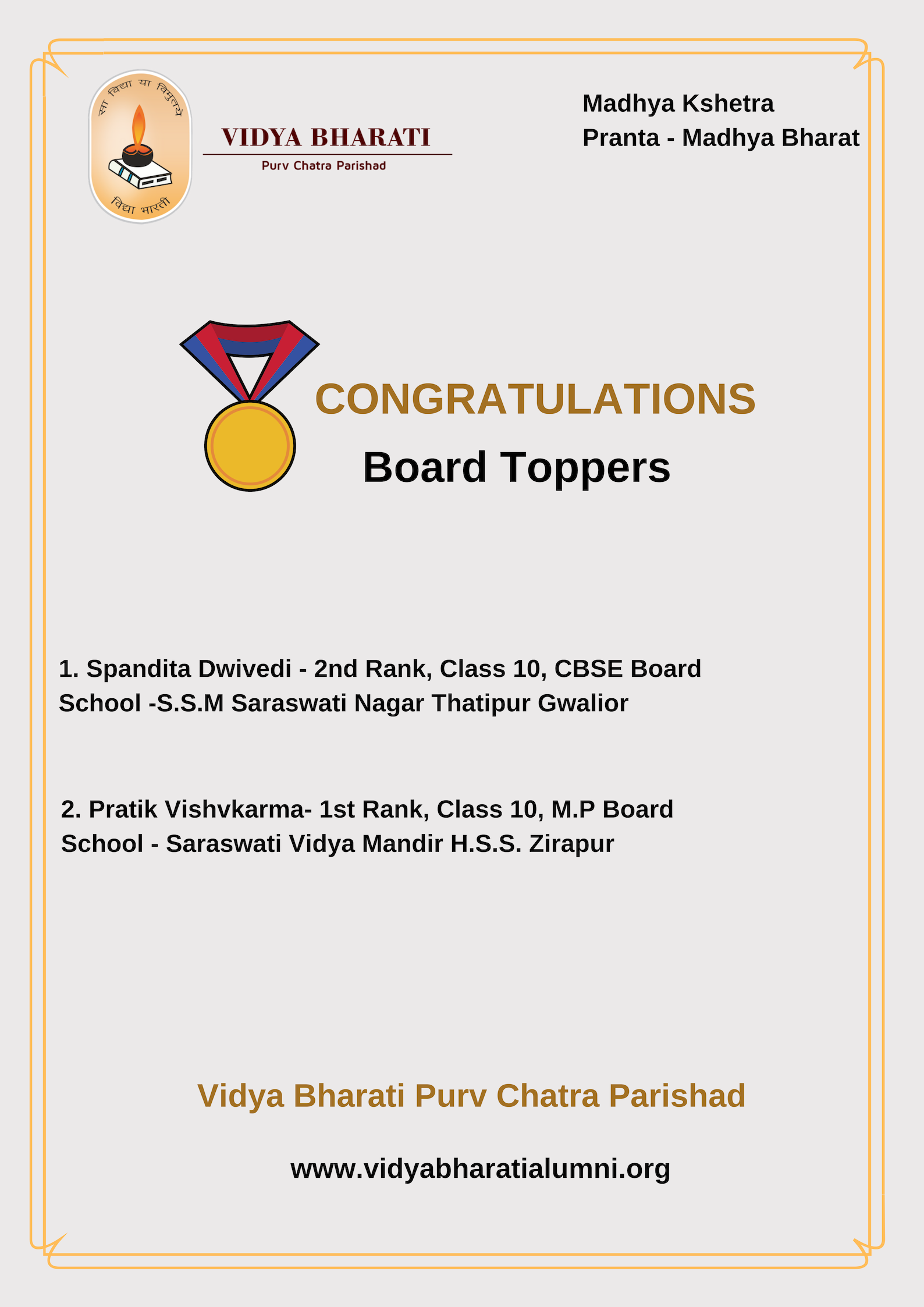 सा विद्या या विमुक्तये

विद्या भारती

VIDYA BHARATI
Purv Chatra Parishad

Madhya Kshetra
Pranta - Madhya Bharat

CONGRATULATIONS
Board Toppers

1. Spandita Dwivedi - 2nd Rank, Class 10, CBSE Board
School -S.S.M Saraswati Nagar Thatipur Gwalior

2. Pratik Vishvkarma- 1st Rank, Class 10, M.P Board
School - Saraswati Vidya Mandir H.S.S. Zirapur

Vidya Bharati Purv Chatra Parishad

www.vidyabharatialumni.org